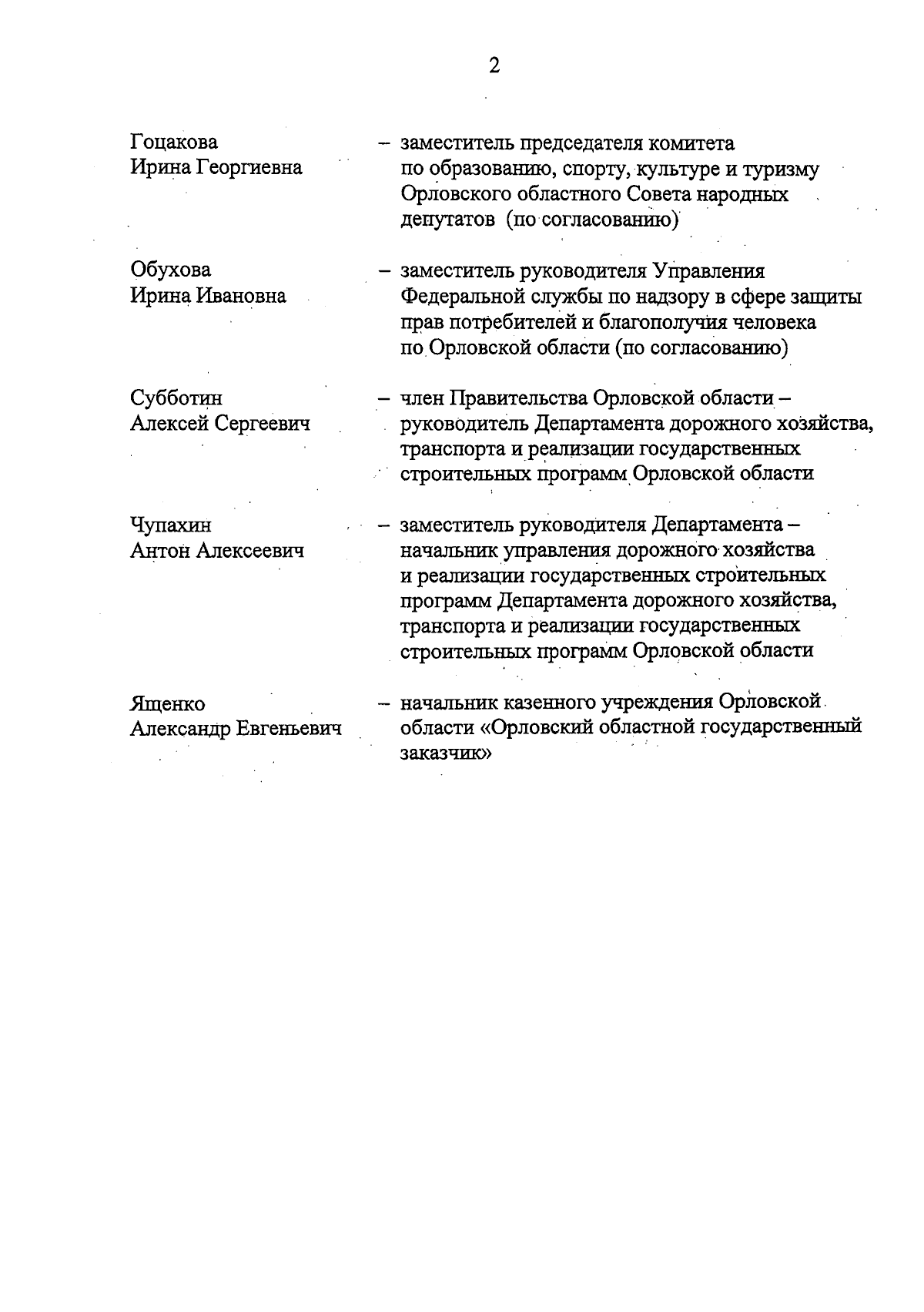 2

Гоцакова Ирина Георгиевна – заместитель председателя комитета по образованию, спорту, культуре и туризму Орловского областного Совета народных депутатов (по согласованию)

Обухова Ирина Ивановна – заместитель руководителя Управления Федеральной службы по надзору в сфере защиты прав потребителей и благополучия человека по Орловской области (по согласованию)

Субботин Алексей Сергеевич – член Правительства Орловской области – руководитель Департамента дорожного хозяйства, транспорта и реализации государственных строительных программ Орловской области

Чупахин Антон Алексеевич – заместитель руководителя Департамента – начальник управления дорожного хозяйства и реализации государственных строительных программ Департамента дорожного хозяйства, транспорта и реализации государственных строительных программ Орловской области

Ященко Александр Евгеньевич – начальник казенного учреждения Орловской области «Орловский областной государственный заказчик»